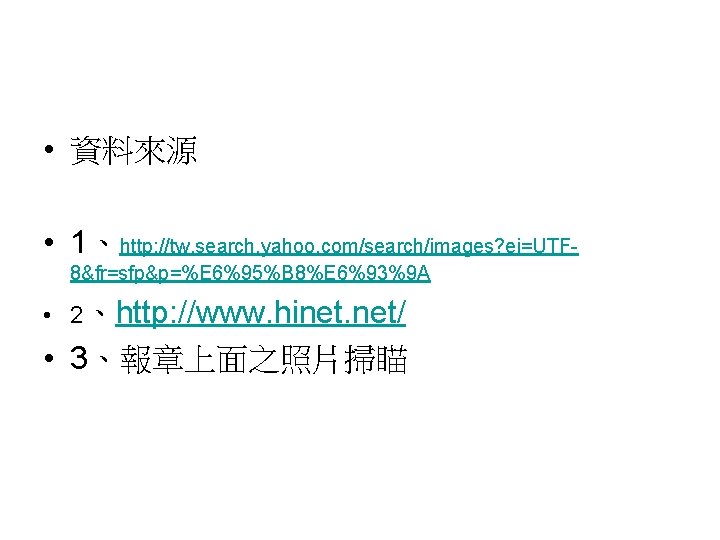 • 資料來源

• 1、http://tw.search.yahoo.com/search/images?ei=UTF-8&fr=sfp&p=%E6%95%B8%E6%93%9A

• 2、http://www.hinet.net/

• 3、報章上面之照片掃瞄